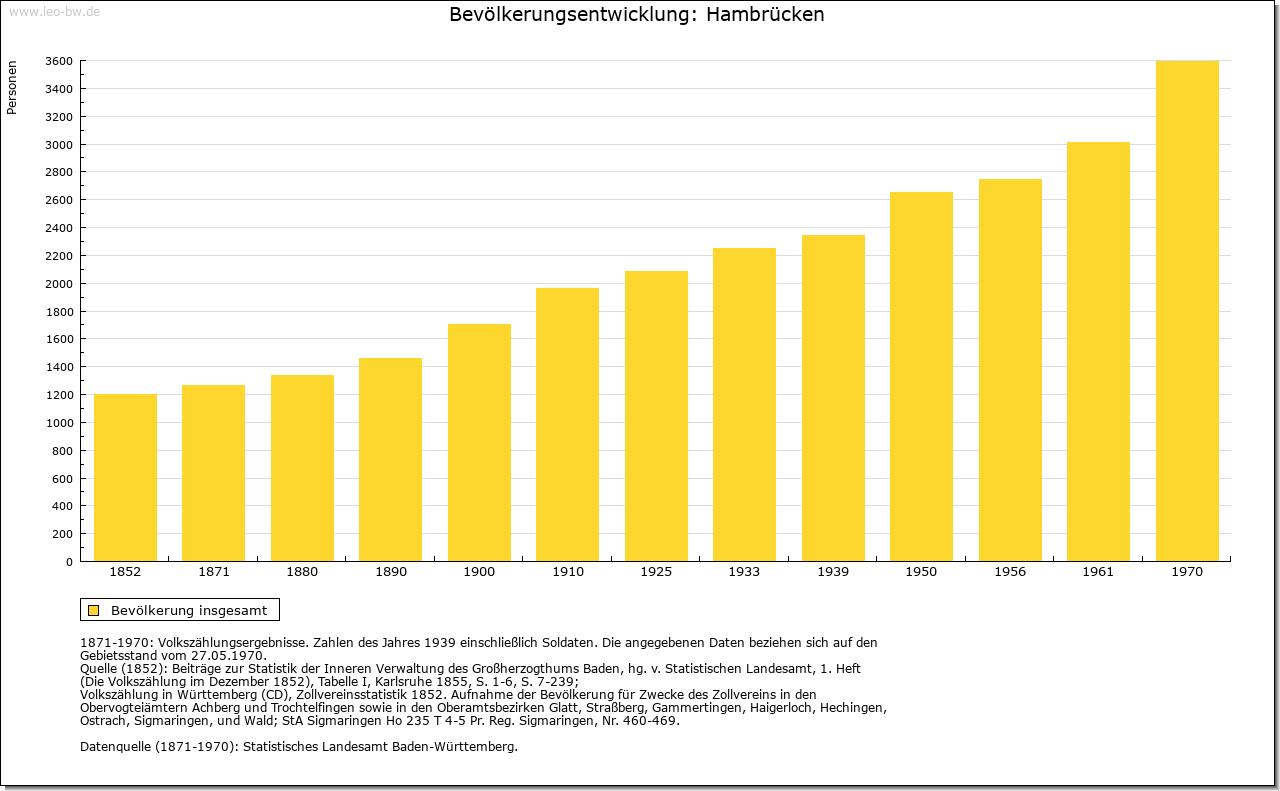 www.leo-bw.de

Bevölkerungsentwicklung: Hambrücken

Personen

3600
3400
3200
3000
2800
2600
2400
2200
2000
1800
1600
1400
1200
1000
800
600
400
200
0

1852 1871 1880 1890 1900 1910 1925 1933 1939 1950 1956 1961 1970

Bevölkerung insgesamt

1871-1970: Volkszählungsergebnisse. Zahlen des Jahres 1939 einschließlich Soldaten. Die angegebenen Daten beziehen sich auf den Gebietsstand vom 27.05.1970.
Quelle (1852): Beiträge zur Statistik der Inneren Verwaltung des Großherzogthums Baden, hg. v. Statistischen Landesamt, 1. Heft (Die Volkszählung im Dezember 1852), Tabelle I, Karlsruhe 1855, S. 1-6, S. 7-239;
Volkszählung in Württemberg (CD), Zollvereinsstatistik 1852. Aufnahme der Bevölkerung für Zwecke des Zollvereins in den Obervogteiämtern Achberg und Trochtelfingen sowie in den Oberamtsbezirken Glatt, Straßberg, Gammertingen, Haigerloch, Hechingen, Ostrach, Sigmaringen, und Wald; StA Sigmaringen Ho 235 T 4-5 Pr. Reg. Sigmaringen, Nr. 460-469.

Datenquelle (1871-1970): Statistisches Landesamt Baden-Württemberg.